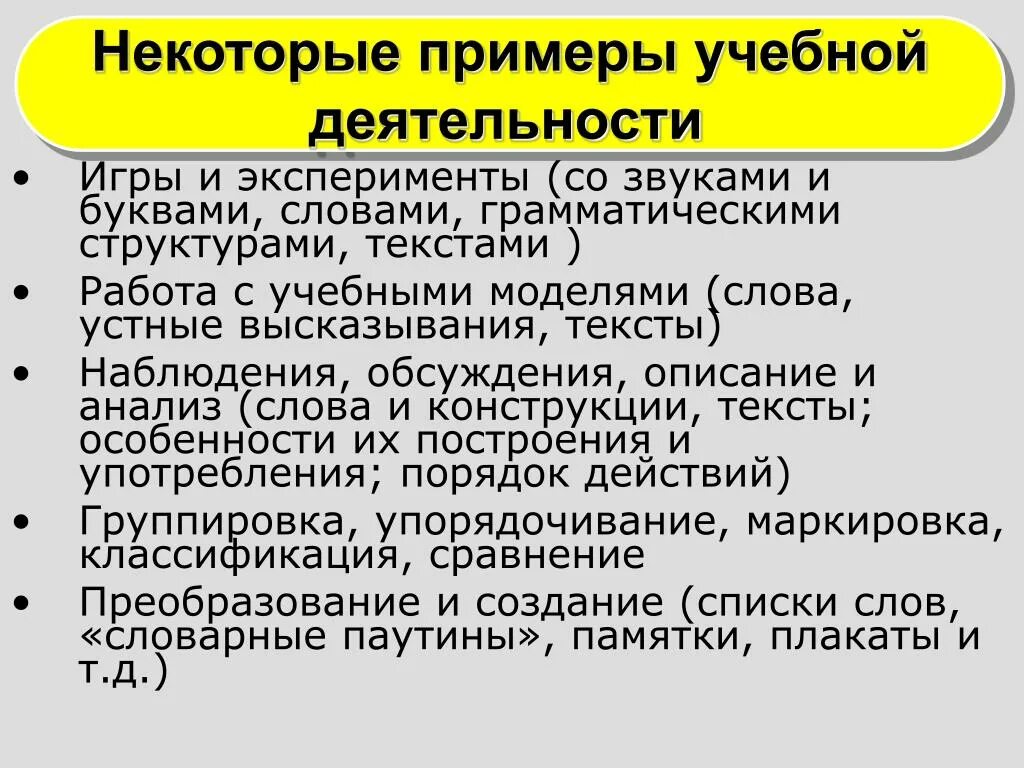 Некоторые примеры учебной деятельности

• Игры и эксперименты (со звуками и буквами, словами, грамматическими структурами, текстами )

• Работа с учебными моделями (слова, устные высказывания, тексты)

• Наблюдения, обсуждения, описание и анализ (слова и конструкции, тексты; особенности их построения и употребления; порядок действий)

• Группировка, упорядочивание, маркировка, классификация, сравнение

• Преобразование и создание (списки слов, «словарные паутины», памятки, плакаты и т.д.)